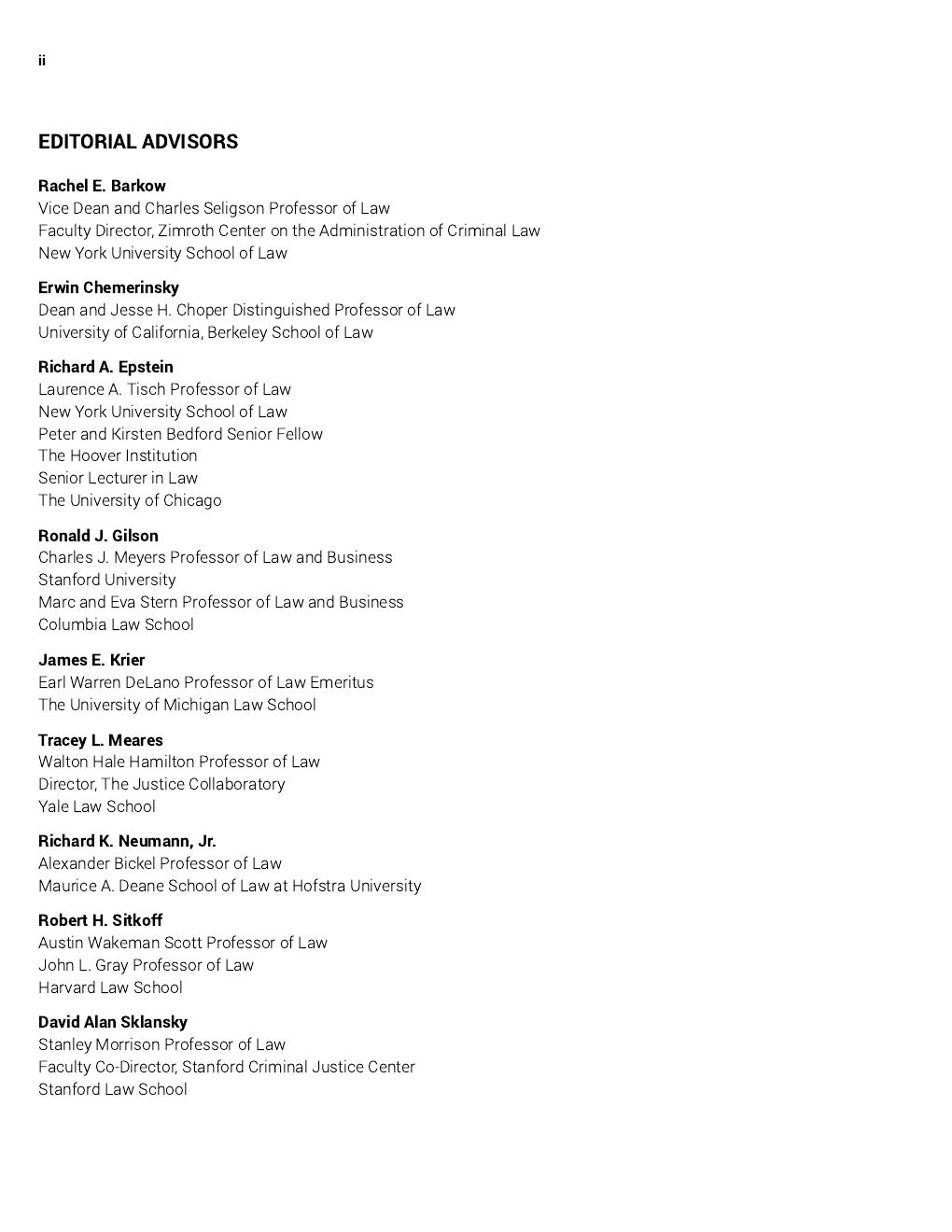 ii

EDITORIAL ADVISORS

Rachel E. Barkow
Vice Dean and Charles Seligson Professor of Law
Faculty Director, Zimroth Center on the Administration of Criminal Law
New York University School of Law

Erwin Chemerinsky
Dean and Jesse H. Choper Distinguished Professor of Law
University of California, Berkeley School of Law

Richard A. Epstein
Laurence A. Tisch Professor of Law
New York University School of Law
Peter and Kirsten Bedford Senior Fellow
The Hoover Institution
Senior Lecturer in Law
The University of Chicago

Ronald J. Gilson
Charles J. Meyers Professor of Law and Business
Stanford University
Marc and Eva Stern Professor of Law and Business
Columbia Law School

James E. Krier
Earl Warren DeLano Professor of Law Emeritus
The University of Michigan Law School

Tracey L. Meares
Walton Hale Hamilton Professor of Law
Director, The Justice Collaboratory
Yale Law School

Richard K. Neumann, Jr.
Alexander Bickel Professor of Law
Maurice A. Deane School of Law at Hofstra University

Robert H. Sitkoff
Austin Wakeman Scott Professor of Law
John L. Gray Professor of Law
Harvard Law School

David Alan Sklansky
Stanley Morrison Professor of Law
Faculty Co-Director, Stanford Criminal Justice Center
Stanford Law School